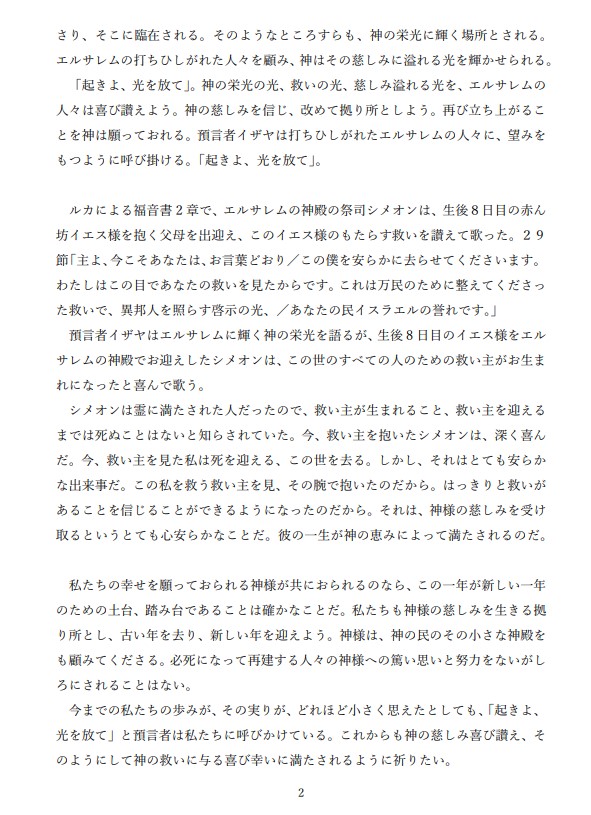 さり、そこに臨在される。そのようなところすらも、神の栄光に輝く場所とされる。エルサレムの打ちひしがれた人々を顧み、神はその慈しみに溢れる光を輝かせられる。

「起きよ、光を放て」。神の栄光の光、救いの光、慈しみ溢れる光を、エルサレムの人々は喜び讃えよう。神の慈しみを信じ、改めて拠り所としよう。再び立ち上がることを神は願っておれる。預言者イザヤは打ちひしがれたエルサレムの人々に、望みをもつように呼び掛ける。「起きよ、光を放て」。

ルカによる福音書２章で、エルサレムの神殿の祭司シメオンは、生後８日目の赤ん坊イエス様を抱く父母を出迎え、このイエス様のもたらす救いを讃えて歌った。２９節「主よ、今こそあなたは、お言葉どおり／この僕を安らかに去らせてくださいます。わたしはこの目であなたの救いを見たからです。これは万民のために整えてくださった救いで、異邦人を照らす啓示の光、／あなたの民イスラエルの誉れです。」

預言者イザヤはエルサレムに輝く神の栄光を語るが、生後８日目のイエス様をエルサレムの神殿でお迎えしたシメオンは、この世のすべての人のための救い主がお生まれになったと喜んで歌う。

シメオンは霊に満たされた人だったので、救い主が生まれること、救い主を迎えるまでは死ぬことはないと知らされていた。今、救い主を抱いたシメオンは、深く喜んだ。今、救い主を見た私は死を迎える、この世を去る。しかし、それはとても安らかな出来事だ。この私を救う救い主を見、その腕で抱いたのだから。はっきりと救いがあることを信じることができるようになったのだから。それは、神様の慈しみを受け取るというとても心安らかなことだ。彼の一生が神の恵みによって満たされるのだ。

私たちの幸せを願っておられる神様が共におられるのなら、この一年が新しい一年のための土台、踏み台であることは確かなことだ。私たちも神様の慈しみを生きる拠り所とし、古い年を去り、新しい年を迎えよう。神様は、神の民のその小さな神殿をも顧みてくださる。必死になって再建する人々の神様への篤い思いと努力をないがしろにされることはない。

今までの私たちの歩みが、その実りが、どれほど小さく思えたとしても、「起きよ、光を放て」と預言者は私たちに呼びかけている。これからも神の慈しみ喜び讃え、そのようにして神の救いに与る喜び幸いに満たされるように祈りたい。

2